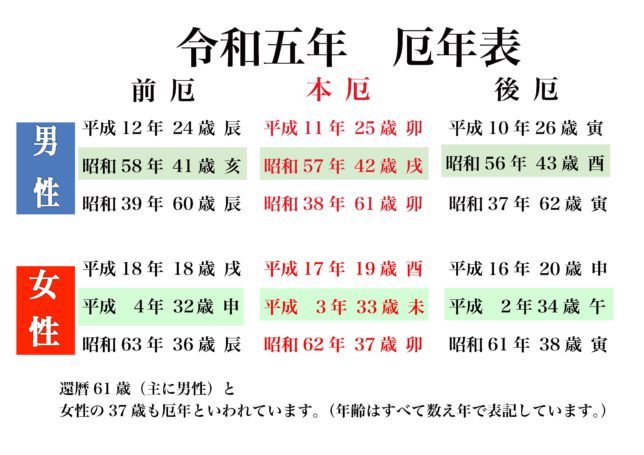 令和五年　厄年表

|  | 前厄 | 本厄 | 後厄 |
|---|---|---|---|
| 男性 | 平成 12 年 24 歳 辰 | 平成 11 年 25 歳 卯 | 平成 10 年 26 歳 寅 |
|  | 昭和 58 年 41 歳 亥 | 昭和 57 年 42 歳 戌 | 昭和 56 年 43 歳 酉 |
|  | 昭和 39 年 60 歳 辰 | 昭和 38 年 61 歳 卯 | 昭和 37 年 62 歳 寅 |
| 女性 | 平成 18 年 18 歳 戌 | 平成 17 年 19 歳 酉 | 平成 16 年 20 歳 申 |
|  | 平成 4 年 32 歳 申 | 平成 3 年 33 歳 未 | 平成 2 年 34 歳 午 |
|  | 昭和 63 年 36 歳 辰 | 昭和 62 年 37 歳 卯 | 昭和 61 年 38 歳 寅 |

還暦 61 歳（主に男性）と
女性の 37 歳も厄年といわれています。（年齢はすべて数え年で表記しています。）